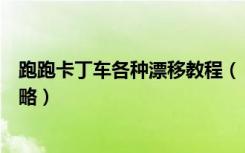 跑跑卡丁车各种漂移教程（略）